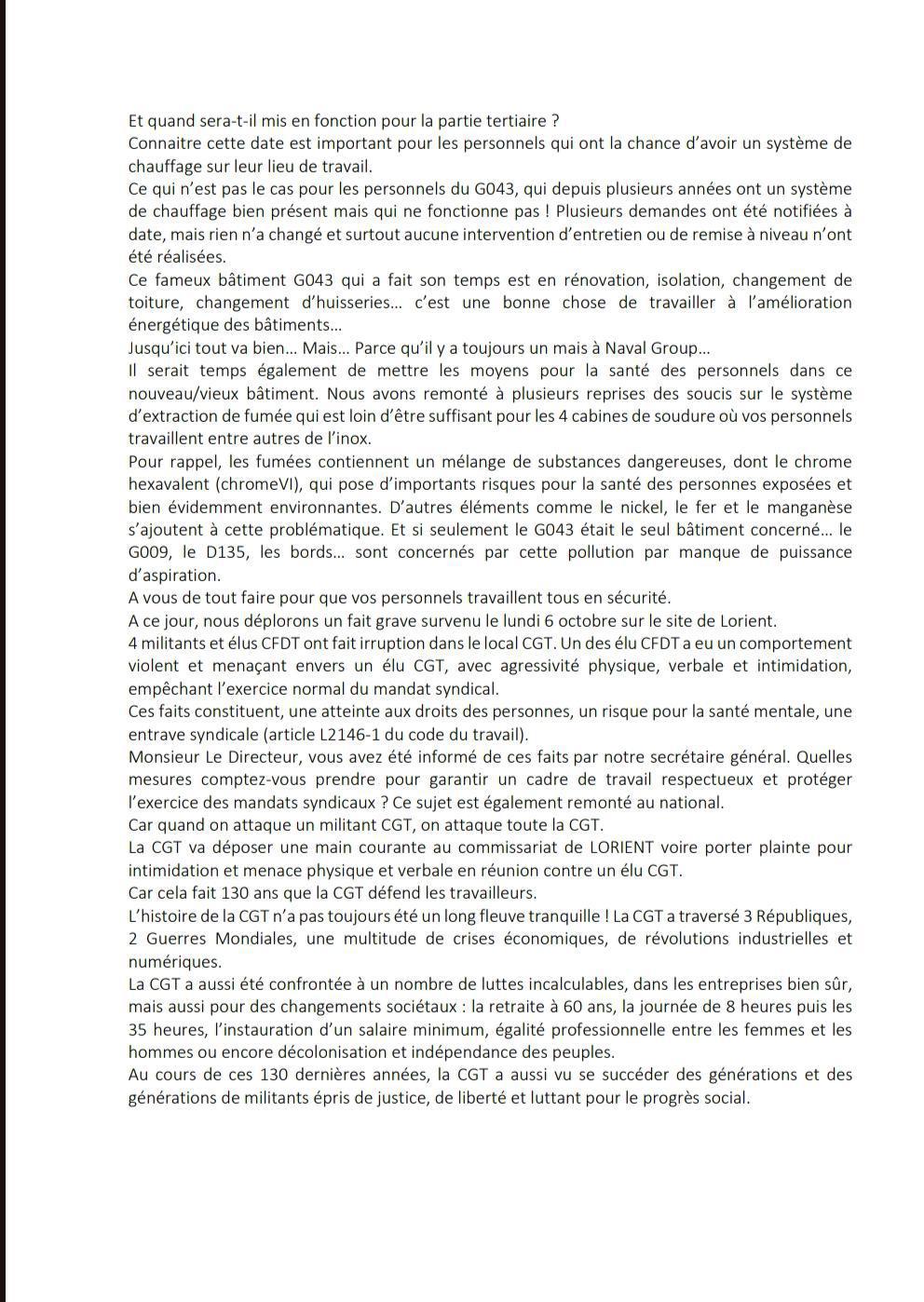 Et quand sera-t-il mis en fonction pour la partie tertiaire ?
Connaitre cette date est important pour les personnels qui ont la chance d'avoir un système de chauffage sur leur lieu de travail.
Ce qui n'est pas le cas pour les personnels du G043, qui depuis plusieurs années ont un système de chauffage bien présent mais qui ne fonctionne pas ! Plusieurs demandes ont été notifiées à date, mais rien n'a changé et surtout aucune intervention d'entretien ou de remise à niveau n'ont été réalisées.
Ce fameux bâtiment G043 qui a fait son temps est en rénovation, isolation, changement de toiture, changement d'huisseries… c'est une bonne chose de travailler à l'amélioration énergétique des bâtiments…
Jusqu'ici tout va bien… Mais… Parce qu'il y a toujours un mais à Naval Group…
Il serait temps également de mettre les moyens pour la santé des personnels dans ce nouveau/vieux bâtiment. Nous avons remonté à plusieurs reprises des soucis sur le système d'extraction de fumée qui est loin d'être suffisant pour les 4 cabines de soudure où vos personnels travaillent entre autres de l'inox.
Pour rappel, les fumées contiennent un mélange de substances dangereuses, dont le chrome hexavalent (chromeVI), qui pose d'importants risques pour la santé des personnes exposées et bien évidemment environnantes. D'autres éléments comme le nickel, le fer et le manganèse s'ajoutent à cette problématique. Et si seulement le G043 était le seul bâtiment concerné… le G009, le D135, les bords… sont concernés par cette pollution par manque de puissance d'aspiration.
A vous de tout faire pour que vos personnels travaillent tous en sécurité.
A ce jour, nous déplorons un fait grave survenu le lundi 6 octobre sur le site de Lorient.
4 militants et élus CFDT ont fait irruption dans le local CGT. Un des élu CFDT a eu un comportement violent et menaçant envers un élu CGT, avec agressivité physique, verbale et intimidation, empêchant l'exercice normal du mandat syndical.
Ces faits constituent, une atteinte aux droits des personnes, un risque pour la santé mentale, une entrave syndicale (article L2146-1 du code du travail).
Monsieur Le Directeur, vous avez été informé de ces faits par notre secrétaire général. Quelles mesures comptez-vous prendre pour garantir un cadre de travail respectueux et protéger l'exercice des mandats syndicaux ? Ce sujet est également remonté au national.
Car quand on attaque un militant CGT, on attaque toute la CGT.
La CGT va déposer une main courante au commissariat de LORIENT voire porter plainte pour intimidation et menace physique et verbale en réunion contre un élu CGT.
Car cela fait 130 ans que la CGT défend les travailleurs.
L'histoire de la CGT n'a pas toujours été un long fleuve tranquille ! La CGT a traversé 3 Républiques, 2 Guerres Mondiales, une multitude de crises économiques, de révolutions industrielles et numériques.
La CGT a aussi été confrontée à un nombre de luttes incalculables, dans les entreprises bien sûr, mais aussi pour des changements sociétaux : la retraite à 60 ans, la journée de 8 heures puis les 35 heures, l'instauration d'un salaire minimum, égalité professionnelle entre les femmes et les hommes ou encore décolonisation et indépendance des peuples.
Au cours de ces 130 dernières années, la CGT a aussi vu se succéder des générations et des générations de militants épris de justice, de liberté et luttant pour le progrès social.